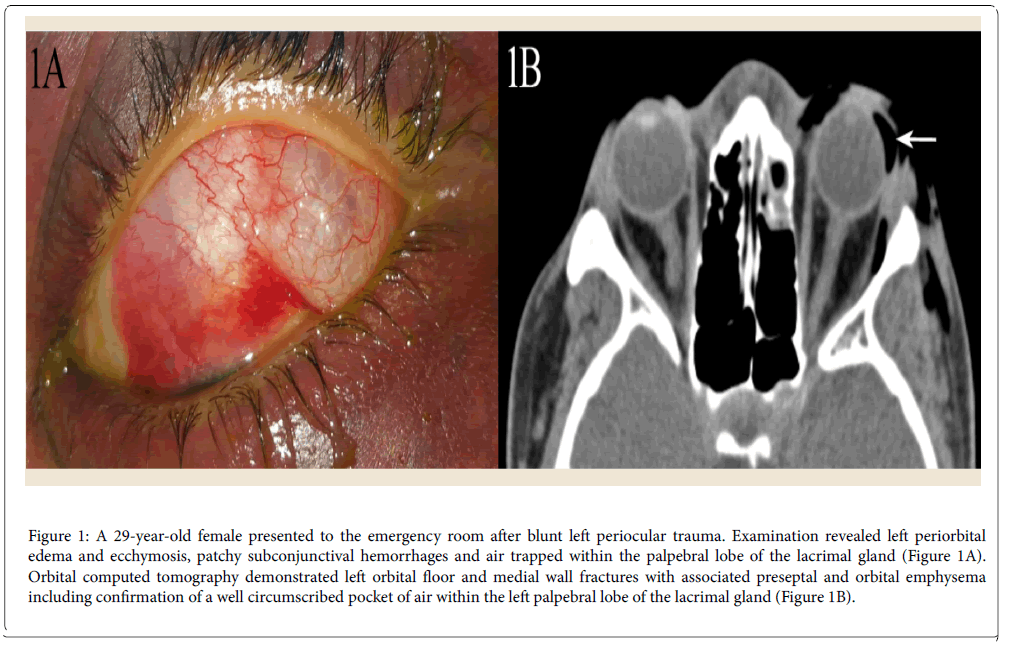 1A

1B

Figure 1: A 29-year-old female presented to the emergency room after blunt left periocular trauma. Examination revealed left periorbital edema and ecchymosis, patchy subconjunctival hemorrhages and air trapped within the palpebral lobe of the lacrimal gland (Figure 1A). Orbital computed tomography demonstrated left orbital floor and medial wall fractures with associated preseptal and orbital emphysema including confirmation of a well circumscribed pocket of air within the left palpebral lobe of the lacrimal gland (Figure 1B).